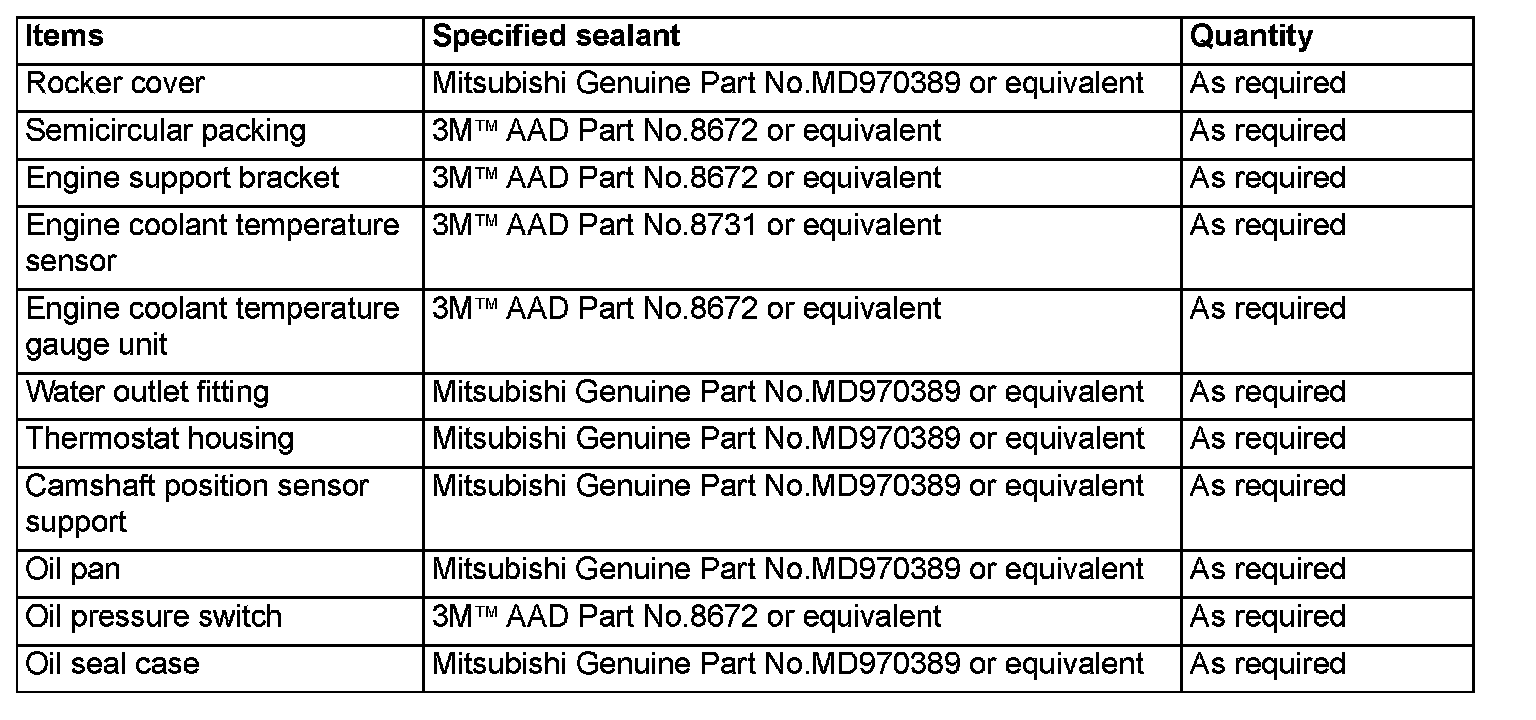 | Items | Specified sealant | Quantity |
|---|---|---|
| Rocker cover | Mitsubishi Genuine Part No.MD970389 or equivalent | As required |
| Semicircular packing | 3M™ AAD Part No.8672 or equivalent | As required |
| Engine support bracket | 3M™ AAD Part No.8672 or equivalent | As required |
| Engine coolant temperature sensor | 3M™ AAD Part No.8731 or equivalent | As required |
| Engine coolant temperature gauge unit | 3M™ AAD Part No.8672 or equivalent | As required |
| Water outlet fitting | Mitsubishi Genuine Part No.MD970389 or equivalent | As required |
| Thermostat housing | Mitsubishi Genuine Part No.MD970389 or equivalent | As required |
| Camshaft position sensor support | Mitsubishi Genuine Part No.MD970389 or equivalent | As required |
| Oil pan | Mitsubishi Genuine Part No.MD970389 or equivalent | As required |
| Oil pressure switch | 3M™ AAD Part No.8672 or equivalent | As required |
| Oil seal case | Mitsubishi Genuine Part No.MD970389 or equivalent | As required |